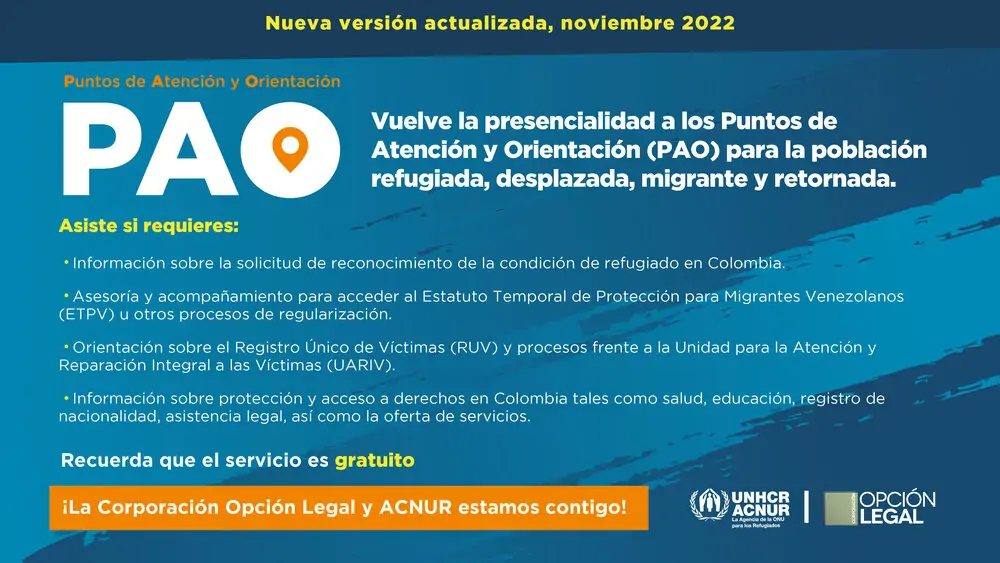 Nueva versión actualizada, noviembre 2022

Puntos de Atención y Orientación

PAO

Vuelve la presencialidad a los Puntos de Atención y Orientación (PAO) para la población refugiada, desplazada, migrante y retornada.

Asiste si requieres:

• Información sobre la solicitud de reconocimiento de la condición de refugiado en Colombia.

• Asesoría y acompañamiento para acceder al Estatuto Temporal de Protección para Migrantes Venezolanos (ETPV) u otros procesos de regularización.

• Orientación sobre el Registro Único de Víctimas (RUV) y procesos frente a la Unidad para la Atención y Reparación Integral a las Víctimas (UARIV).

• Información sobre protección y acceso a derechos en Colombia tales como salud, educación, registro de nacionalidad, asistencia legal, así como la oferta de servicios.

Recuerda que el servicio es gratuito

¡La Corporación Opción Legal y ACNUR estamos contigo!

UNHCR ACNUR La Agencia de la ONU para los Refugiados

CORPORACIÓN OPCIÓN LEGAL